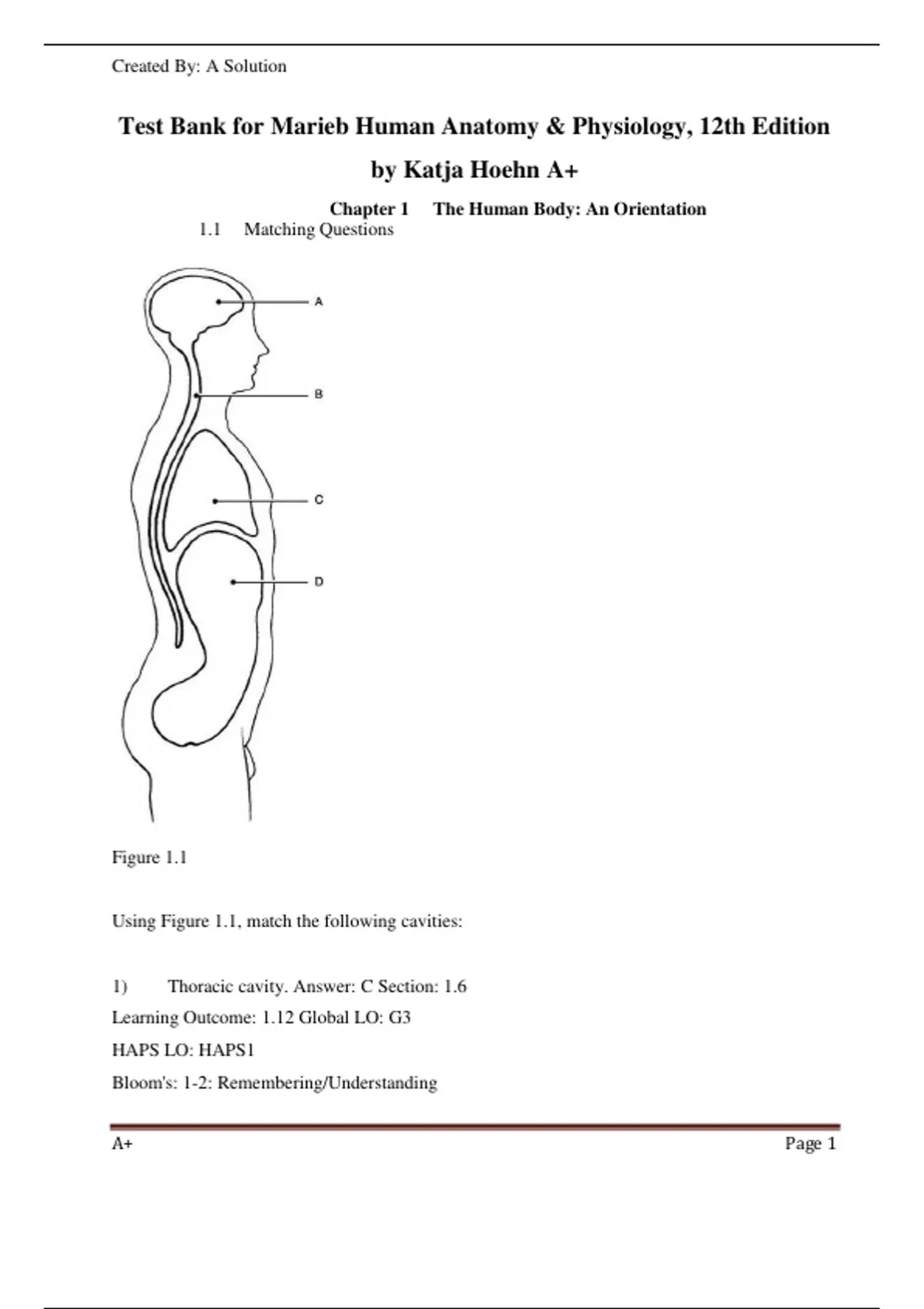 Created By: A Solution

Test Bank for Marieb Human Anatomy & Physiology, 12th Edition by Katja Hoehn A+

Chapter 1 The Human Body: An Orientation

1.1 Matching Questions

A

B

C

D

Figure 1.1

Using Figure 1.1, match the following cavities:

1) Thoracic cavity. Answer: C Section: 1.6

Learning Outcome: 1.12 Global LO: G3

HAPS LO: HAPS1

Bloom's: 1-2: Remembering/Understanding

A+

Page 1